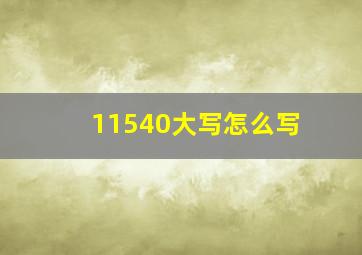 11540大写怎么写